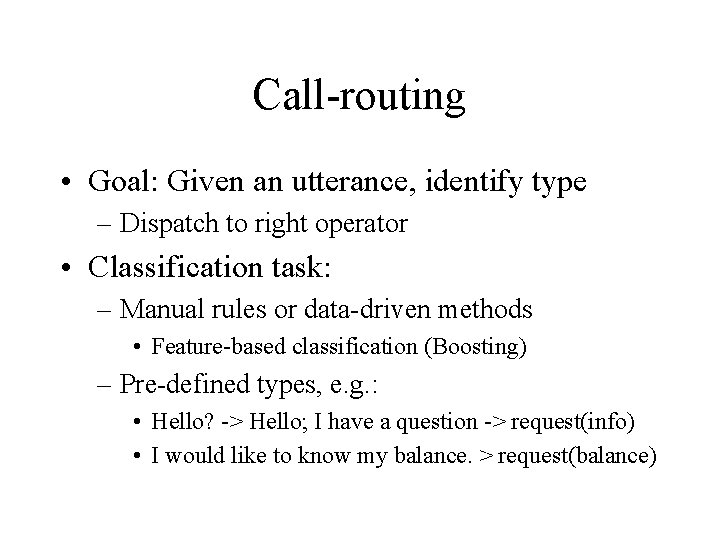 Call-routing

• Goal: Given an utterance, identify type
– Dispatch to right operator
• Classification task:
– Manual rules or data-driven methods
• Feature-based classification (Boosting)
– Pre-defined types, e.g.:
• Hello? -> Hello; I have a question -> request(info)
• I would like to know my balance. > request(balance)